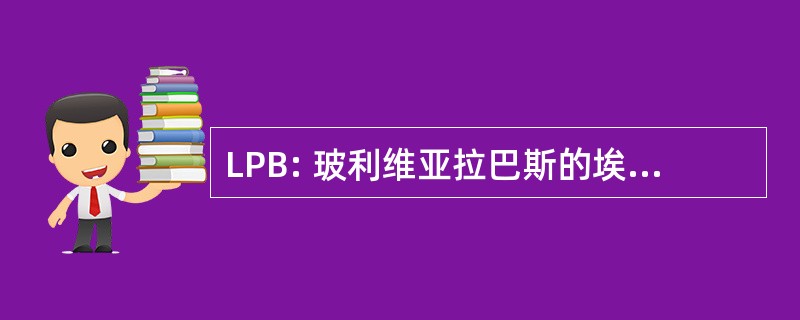 LPB: 玻利维亚拉巴斯的埃...